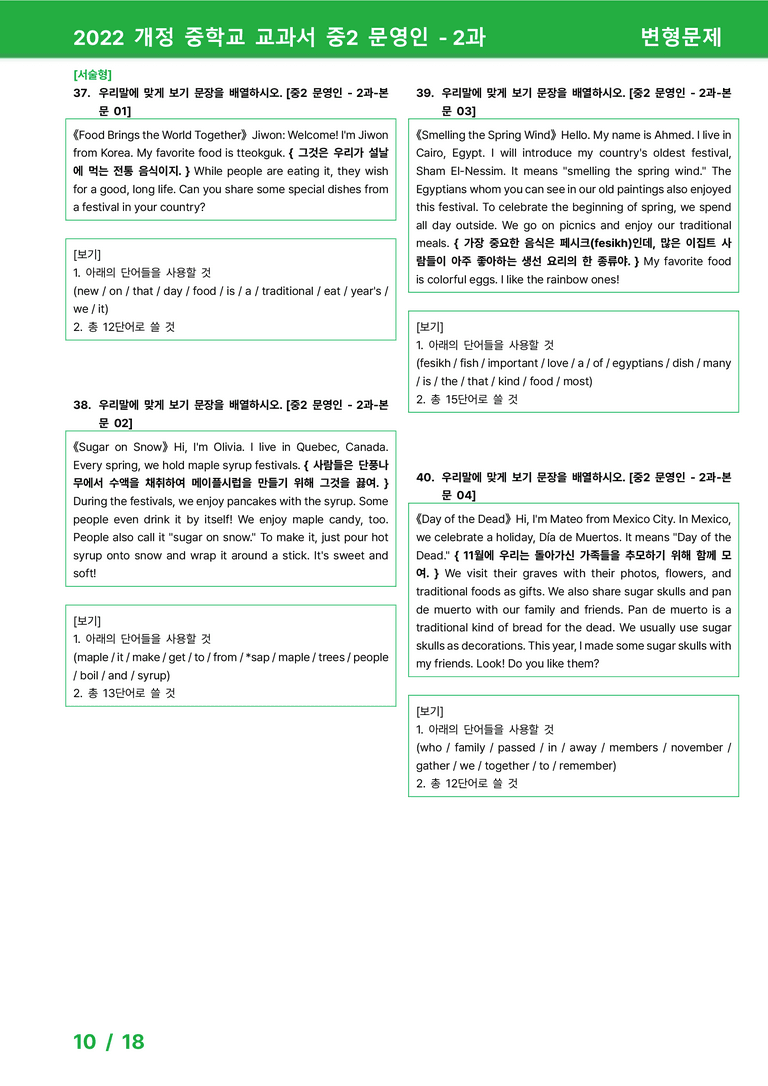 2022 개정 중학교 교과서 중2 문영인 - 2과 변형문제

[서술형]

37. 우리말에 맞게 보기 문장을 배열하시오. [중2 문영인 - 2과-본문 01]

《Food Brings the World Together》 Jiwon: Welcome! I'm Jiwon from Korea. My favorite food is tteokguk. { 그것은 우리가 설날에 먹는 전통 음식이지. } While people are eating it, they wish for a good, long life. Can you share some special dishes from a festival in your country?

[보기]
1. 아래의 단어들을 사용할 것
(new / on / that / day / food / is / a / traditional / eat / year's / we / it)
2. 총 12단어로 쓸 것

38. 우리말에 맞게 보기 문장을 배열하시오. [중2 문영인 - 2과-본문 02]

《Sugar on Snow》 Hi, I'm Olivia. I live in Quebec, Canada. Every spring, we hold maple syrup festivals. { 사람들은 단풍나무에서 수액을 채취하여 메이플시럽을 만들기 위해 그것을 끓여. } During the festivals, we enjoy pancakes with the syrup. Some people even drink it by itself! We enjoy maple candy, too. People also call it "sugar on snow." To make it, just pour hot syrup onto snow and wrap it around a stick. It's sweet and soft!

[보기]
1. 아래의 단어들을 사용할 것
(maple / it / make / get / to / from / *sap / maple / trees / people / boil / and / syrup)
2. 총 13단어로 쓸 것

39. 우리말에 맞게 보기 문장을 배열하시오. [중2 문영인 - 2과-본문 03]

《Smelling the Spring Wind》 Hello. My name is Ahmed. I live in Cairo, Egypt. I will introduce my country's oldest festival, Sham El-Nessim. It means "smelling the spring wind." The Egyptians whom you can see in our old paintings also enjoyed this festival. To celebrate the beginning of spring, we spend all day outside. We go on picnics and enjoy our traditional meals. { 가장 중요한 음식은 페시크(fesikh)인데, 많은 이집트 사람들이 아주 좋아하는 생선 요리의 한 종류야. } My favorite food is colorful eggs. I like the rainbow ones!

[보기]
1. 아래의 단어들을 사용할 것
(fesikh / fish / important / love / a / of / egyptians / dish / many / is / the / that / kind / food / most)
2. 총 15단어로 쓸 것

40. 우리말에 맞게 보기 문장을 배열하시오. [중2 문영인 - 2과-본문 04]

《Day of the Dead》 Hi, I'm Mateo from Mexico City. In Mexico, we celebrate a holiday, Día de Muertos. It means "Day of the Dead." { 11월에 우리는 돌아가신 가족들을 추모하기 위해 함께 모여. } We visit their graves with their photos, flowers, and traditional foods as gifts. We also share sugar skulls and pan de muerto with our family and friends. Pan de muerto is a traditional kind of bread for the dead. We usually use sugar skulls as decorations. This year, I made some sugar skulls with my friends. Look! Do you like them?

[보기]
1. 아래의 단어들을 사용할 것
(who / family / passed / in / away / members / november / gather / we / together / to / remember)
2. 총 12단어로 쓸 것

10 / 18